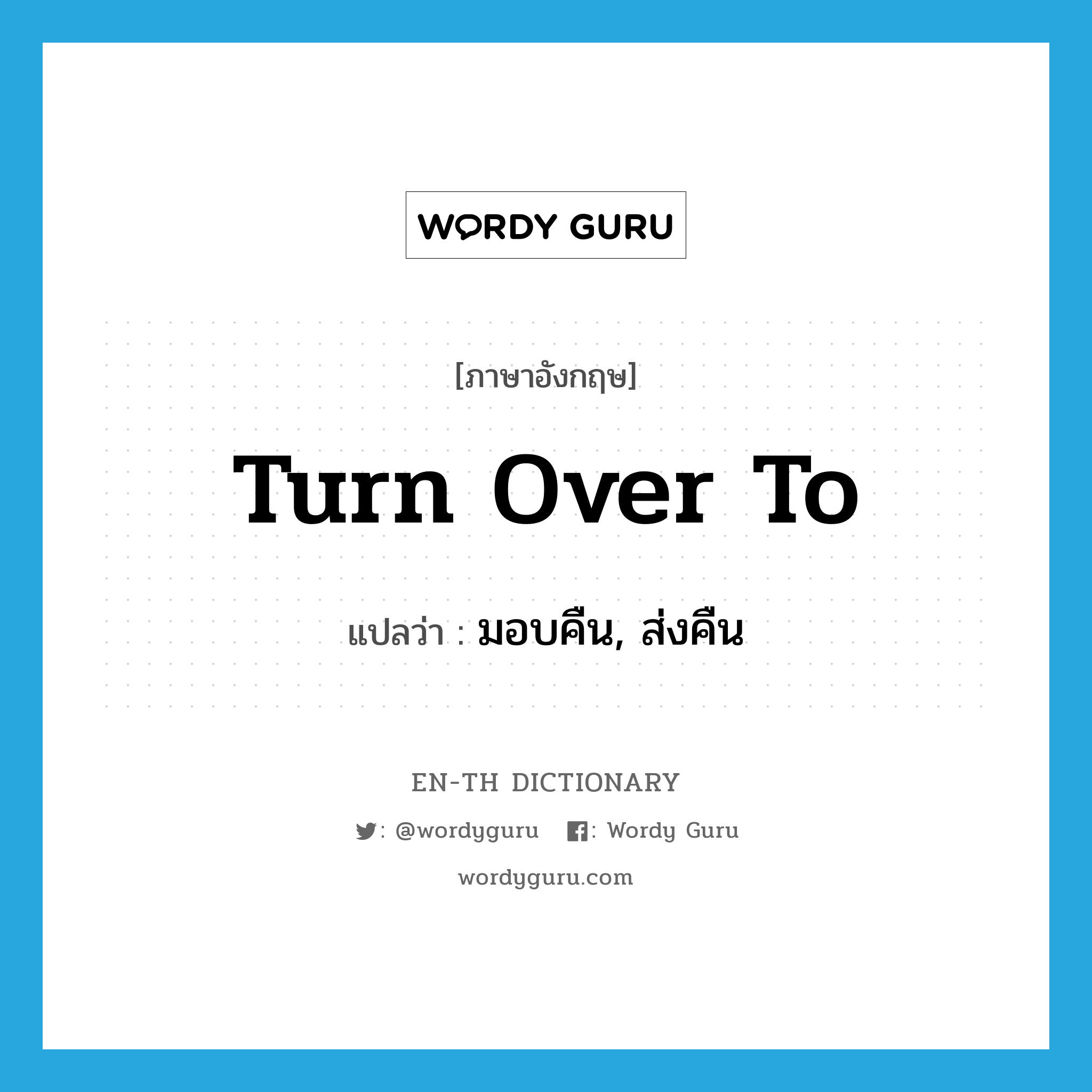 WORDY GURU

[ภาษาอังกฤษ]

Turn Over To

แปลว่า : มอบคืน, ส่งคืน

EN-TH DICTIONARY

: @wordyguru : Wordy Guru

wordyguru.com